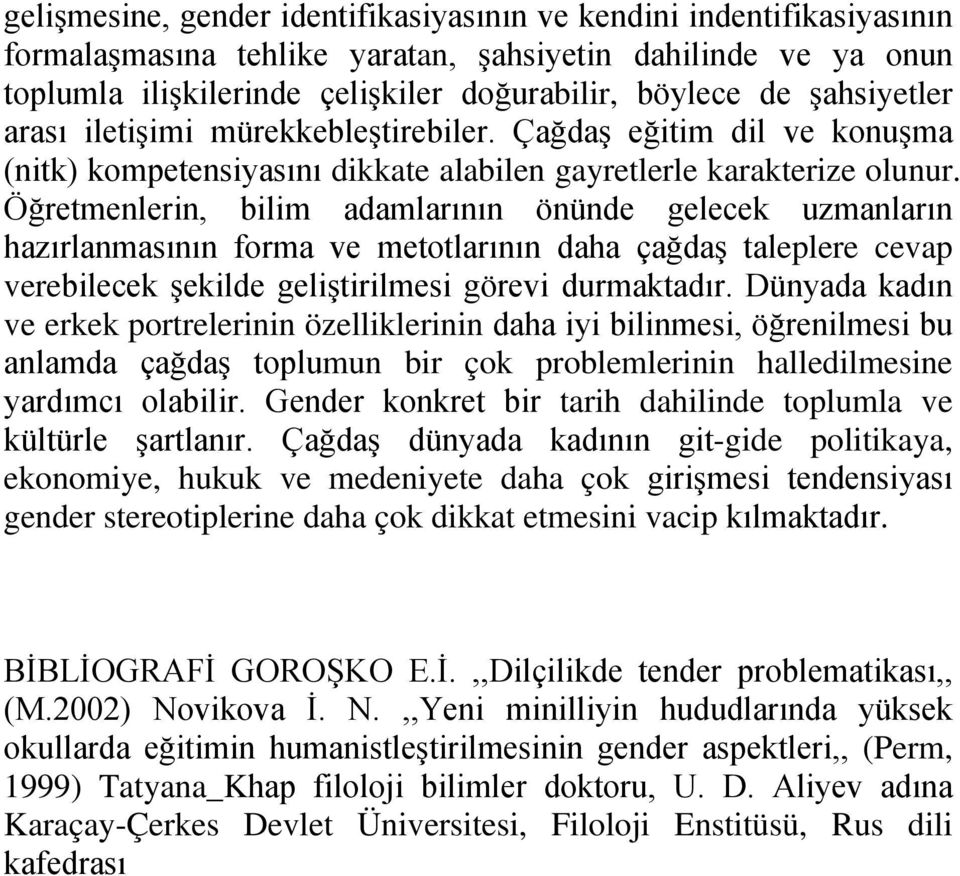 gelişmesine, gender identifikasiyasının ve kendini indentifikasiyasının formalaşmasına tehlike yaratan, şahsiyetin dahilinde ve ya onun toplumla ilişkilerinde çelişkiler doğurabilir, böylece de şahsiyetler arası iletişimi mürekkebleştirebiler. Çağdaş eğitim dil ve konuşma (nitk) kompetensiyasını dikkate alabilen gayretlerle karakterize olunur. Öğretmenlerin, bilim adamlarının önünde gelecek uzmanların hazırlanmasının forma ve metotlarının daha çağdaş taleplere cevap verebilecek şekilde geliştirilmesi görevi durmaktadır. Dünyada kadın ve erkek portrelerinin özelliklerinin daha iyi bilinmesi, öğrenilmesi bu anlamda çağdaş toplumun bir çok problemlerinin halledilmesine yardımcı olabilir. Gender konkret bir tarih dahilinde toplumla ve kültürle şartlanır. Çağdaş dünyada kadının git-gide politikaya, ekonomiye, hukuk ve medeniyete daha çok girişmesi tendensiyası gender stereotiplerine daha çok dikkat etmesini vacip kılmaktadır.

BİBLİOGRAFİ GOROŞKO E.İ. ,,Dilçilikde tender problematikası,, (M.2002) Novikova İ. N. ,,Yeni minilliyin hududlarında yüksek okullarda eğitimin humanistleştirilmesinin gender aspektleri,, (Perm, 1999) Tatyana_Khap filoloji bilimler doktoru, U. D. Aliyev adına Karaçay-Çerkes Devlet Üniversitesi, Filoloji Enstitüsü, Rus dili kafedrası